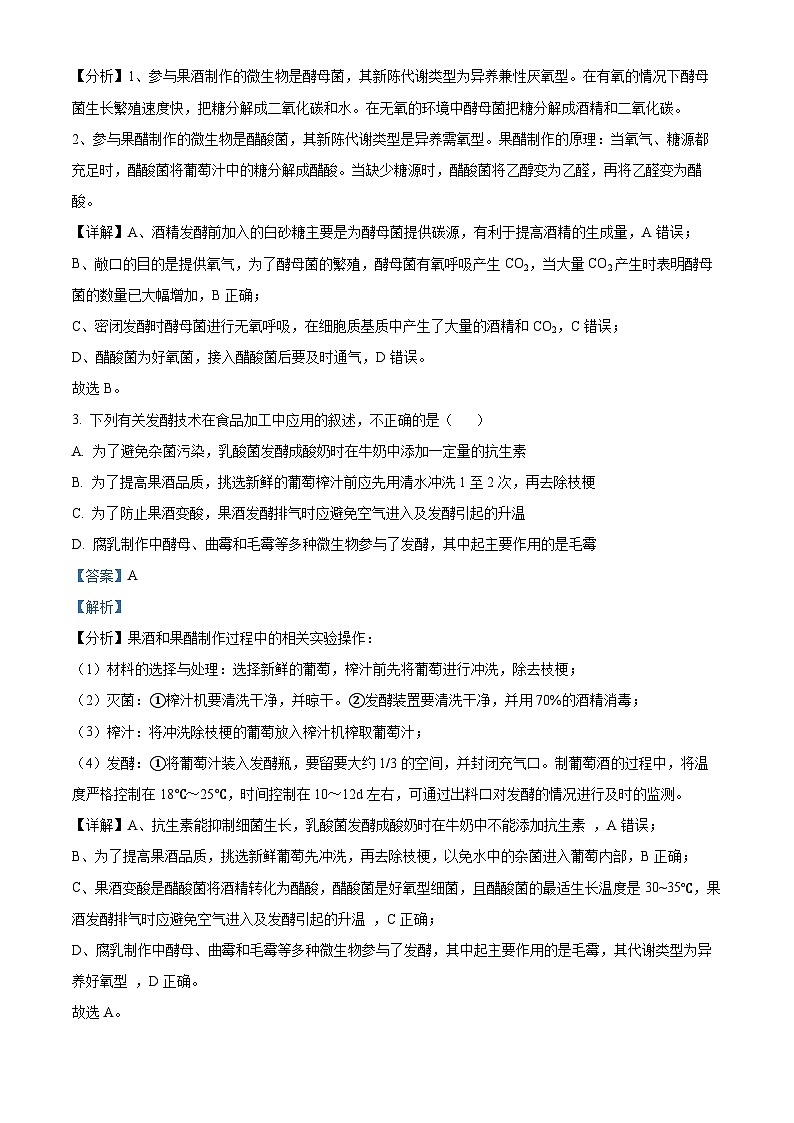 【分析】1、参与果酒制作的微生物是酵母菌，其新陈代谢类型为异养兼性厌氧型。在有氧的情况下酵母菌生长繁殖速度快，把糖分解成二氧化碳和水。在无氧的环境中酵母菌把糖分解成酒精和二氧化碳。

2、参与果醋制作的微生物是醋酸菌，其新陈代谢类型是异养需氧型。果醋制作的原理：当氧气、糖源都充足时，醋酸菌将葡萄汁中的糖分解成醋酸。当缺少糖源时，醋酸菌将乙醇变为乙醛，再将乙醛变为醋酸。

【详解】A、酒精发酵前加入的白砂糖主要是为酵母菌提供碳源，有利于提高酒精的生成量，A 错误；

B、敞口的目的是提供氧气，为了酵母菌的繁殖，酵母菌有氧呼吸产生 $CO_2$，当大量 $CO_2$产生时表明酵母菌的数量已大幅增加，B 正确；

C、密闭发酵时酵母菌进行无氧呼吸，在细胞质基质中产生了大量的酒精和 $CO_2$，C 错误；

D、醋酸菌为好氧菌，接入醋酸菌后要及时通气，D 错误。

故选 B。

3. 下列有关发酵技术在食品加工中应用的叙述，不正确的是（　　）

A. 为了避免杂菌污染，乳酸菌发酵成酸奶时在牛奶中添加一定量的抗生素

B. 为了提高果酒品质，挑选新鲜的葡萄榨汁前应先用清水冲洗 1 至 2 次，再去除枝梗

C. 为了防止果酒变酸，果酒发酵排气时应避免空气进入及发酵引起的升温

D. 腐乳制作中酵母、曲霉和毛霉等多种微生物参与了发酵，其中起主要作用的是毛霉

【答案】A

【解析】

【分析】果酒和果醋制作过程中的相关实验操作：

（1）材料的选择与处理：选择新鲜的葡萄，榨汁前先将葡萄进行冲洗，除去枝梗；

（2）灭菌：①榨汁机要清洗干净，并晾干。②发酵装置要清洗干净，并用 70%的酒精消毒；

（3）榨汁：将冲洗除枝梗的葡萄放入榨汁机榨取葡萄汁；

（4）发酵：①将葡萄汁装入发酵瓶，要留要大约 1/3 的空间，并封闭充气口。制葡萄酒的过程中，将温度严格控制在 18℃～25℃，时间控制在 10～12d 左右，可通过出料口对发酵的情况进行及时的监测。

【详解】A、抗生素能抑制细菌生长，乳酸菌发酵成酸奶时在牛奶中不能添加抗生素 ，A 错误；

B、为了提高果酒品质，挑选新鲜葡萄先冲洗，再去除枝梗，以免水中的杂菌进入葡萄内部，B 正确；

C、果酒变酸是醋酸菌将酒精转化为醋酸，醋酸菌是好氧型细菌，且醋酸菌的最适生长温度是 30~35℃，果酒发酵排气时应避免空气进入及发酵引起的升温 ，C 正确；

D、腐乳制作中酵母、曲霉和毛霉等多种微生物参与了发酵，其中起主要作用的是毛霉，其代谢类型为异养好氧型 ，D 正确。

故选 A。